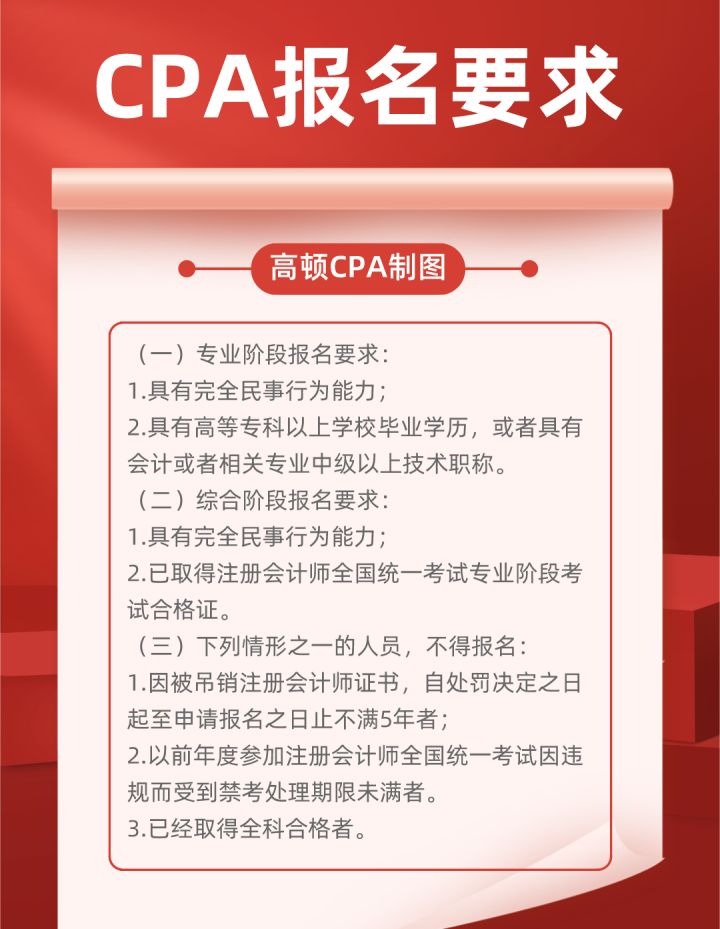 CPA报名要求

高顿CPA制图

（一）专业阶段报名要求：
1.具有完全民事行为能力；
2.具有高等专科以上学校毕业学历，或者具有会计或者相关专业中级以上技术职称。
（二）综合阶段报名要求：
1.具有完全民事行为能力；
2.已取得注册会计师全国统一考试专业阶段考试合格证。
（三）下列情形之一的人员，不得报名：
1.因被吊销注册会计师证书，自处罚决定之日起至申请报名之日止不满5年者；
2.以前年度参加注册会计师全国统一考试因违规而受到禁考处理期限未满者。
3.已经取得全科合格者。